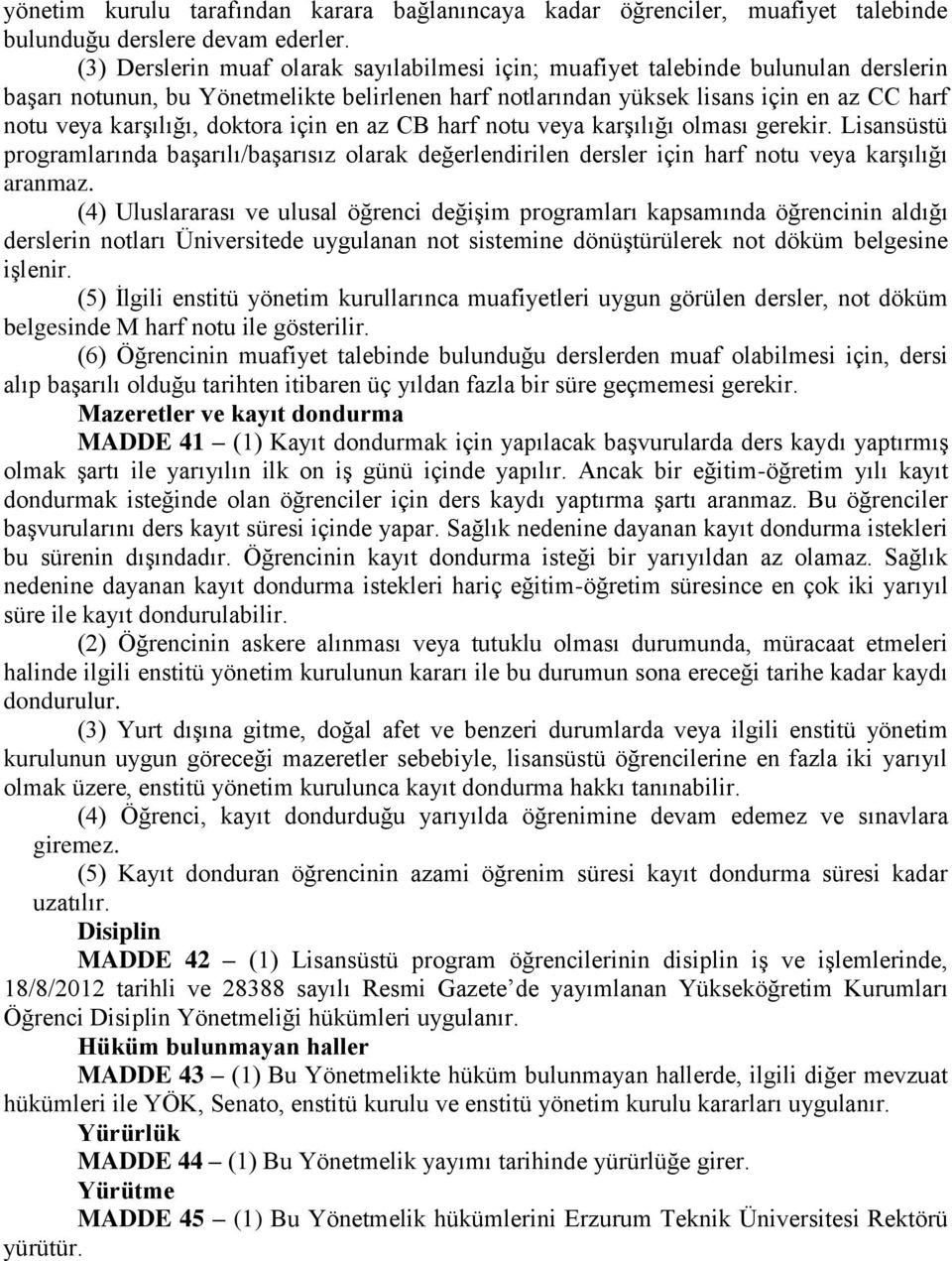 yönetim kurulu tarafından karara bağlanıncaya kadar öğrenciler, muafiyet talebinde bulunduğu derslere devam ederler.

(3) Derslerin muaf olarak sayılabilmesi için; muafiyet talebinde bulunulan derslerin başarı notunun, bu Yönetmelikte belirlenen harf notlarından yüksek lisans için en az CC harf notu veya karşılığı, doktora için en az CB harf notu veya karşılığı olması gerekir. Lisansüstü programlarında başarılı/başarısız olarak değerlendirilen dersler için harf notu veya karşılığı aranmaz.

(4) Uluslararası ve ulusal öğrenci değişim programları kapsamında öğrencinin aldığı derslerin notları Üniversitede uygulanan not sistemine dönüştürülerek not döküm belgesine işlenir.

(5) İlgili enstitü yönetim kurullarınca muafiyetleri uygun görülen dersler, not döküm belgesinde M harf notu ile gösterilir.

(6) Öğrencinin muafiyet talebinde bulunduğu derslerden muaf olabilmesi için, dersi alıp başarılı olduğu tarihten itibaren üç yıldan fazla bir süre geçmemesi gerekir.

Mazeretler ve kayıt dondurma

MADDE 41 – (1) Kayıt dondurmak için yapılacak başvurularda ders kaydı yaptırmış olmak şartı ile yarıyılın ilk on iş günü içinde yapılır. Ancak bir eğitim-öğretim yılı kayıt dondurmak isteğinde olan öğrenciler için ders kaydı yaptırma şartı aranmaz. Bu öğrenciler başvurularını ders kayıt süresi içinde yapar. Sağlık nedenine dayanan kayıt dondurma istekleri bu sürenin dışındadır. Öğrencinin kayıt dondurma isteği bir yarıyıldan az olamaz. Sağlık nedenine dayanan kayıt dondurma istekleri hariç eğitim-öğretim süresince en çok iki yarıyıl süre ile kayıt dondurulabilir.

(2) Öğrencinin askere alınması veya tutuklu olması durumunda, müracaat etmeleri halinde ilgili enstitü yönetim kurulunun kararı ile bu durumun sona ereceği tarihe kadar kaydı dondurulur.

(3) Yurt dışına gitme, doğal afet ve benzeri durumlarda veya ilgili enstitü yönetim kurulunun uygun göreceği mazeretler sebebiyle, lisansüstü öğrencilerine en fazla iki yarıyıl olmak üzere, enstitü yönetim kurulunca kayıt dondurma hakkı tanınabilir.

(4) Öğrenci, kayıt dondurduğu yarıyılda öğrenimine devam edemez ve sınavlara giremez.

(5) Kayıt donduran öğrencinin azami öğrenim süresi kayıt dondurma süresi kadar uzatılır.

Disiplin

MADDE 42 – (1) Lisansüstü program öğrencilerinin disiplin iş ve işlemlerinde, 18/8/2012 tarihli ve 28388 sayılı Resmi Gazete’de yayımlanan Yükseköğretim Kurumları Öğrenci Disiplin Yönetmeliği hükümleri uygulanır.

Hüküm bulunmayan haller

MADDE 43 – (1) Bu Yönetmelikte hüküm bulunmayan hallerde, ilgili diğer mevzuat hükümleri ile YÖK, Senato, enstitü kurulu ve enstitü yönetim kurulu kararları uygulanır.

Yürürlük

MADDE 44 – (1) Bu Yönetmelik yayımı tarihinde yürürlüğe girer.

Yürütme

MADDE 45 – (1) Bu Yönetmelik hükümlerini Erzurum Teknik Üniversitesi Rektörü yürütür.